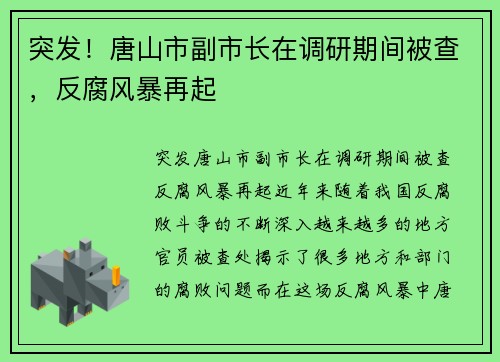 突发！唐山市副市长在调研期间被查，反腐风暴再起

突发唐山市副市长在调研期间被查反腐风暴再起近年来随着我国反腐败斗争的不断深入越来越多的地方官员被查处揭示了很多地方和部门的腐败问题而在这场反腐风暴中唐